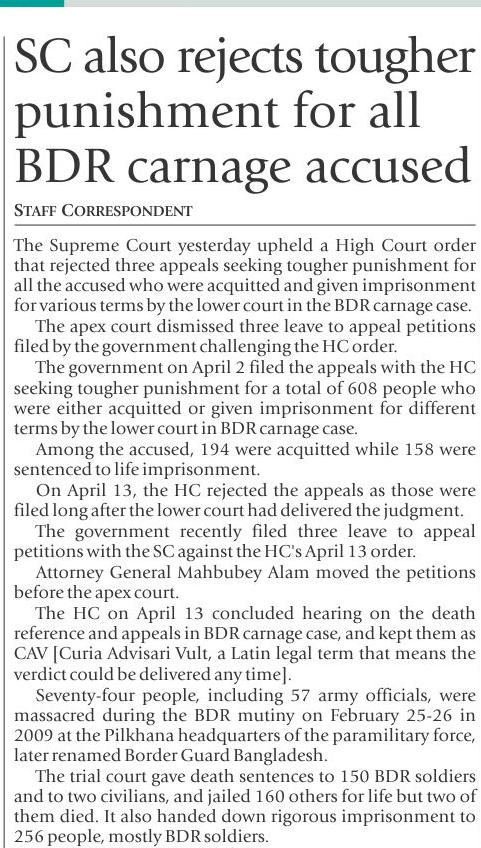 SC also rejects tougher punishment for all BDR carnage accused

STAFF CORRESPONDENT

The Supreme Court yesterday upheld a High Court order that rejected three appeals seeking tougher punishment for all the accused who were acquitted and given imprisonment for various terms by the lower court in the BDR carnage case.

The apex court dismissed three leave to appeal petitions filed by the government challenging the HC order.

The government on April 2 filed the appeals with the HC seeking tougher punishment for a total of 608 people who were either acquitted or given imprisonment for different terms by the lower court in BDR carnage case.

Among the accused, 194 were acquitted while 158 were sentenced to life imprisonment.

On April 13, the HC rejected the appeals as those were filed long after the lower court had delivered the judgment.

The government recently filed three leave to appeal petitions with the SC against the HC's April 13 order.

Attorney General Mahbubey Alam moved the petitions before the apex court.

The HC on April 13 concluded hearing on the death reference and appeals in BDR carnage case, and kept them as CAV [Curia Advisari Vult, a Latin legal term that means the verdict could be delivered any time].

Seventy-four people, including 57 army officials, were massacred during the BDR mutiny on February 25-26 in 2009 at the Pilkhana headquarters of the paramilitary force, later renamed Border Guard Bangladesh.

The trial court gave death sentences to 150 BDR soldiers and to two civilians, and jailed 160 others for life but two of them died. It also handed down rigorous imprisonment to 256 people, mostly BDR soldiers.